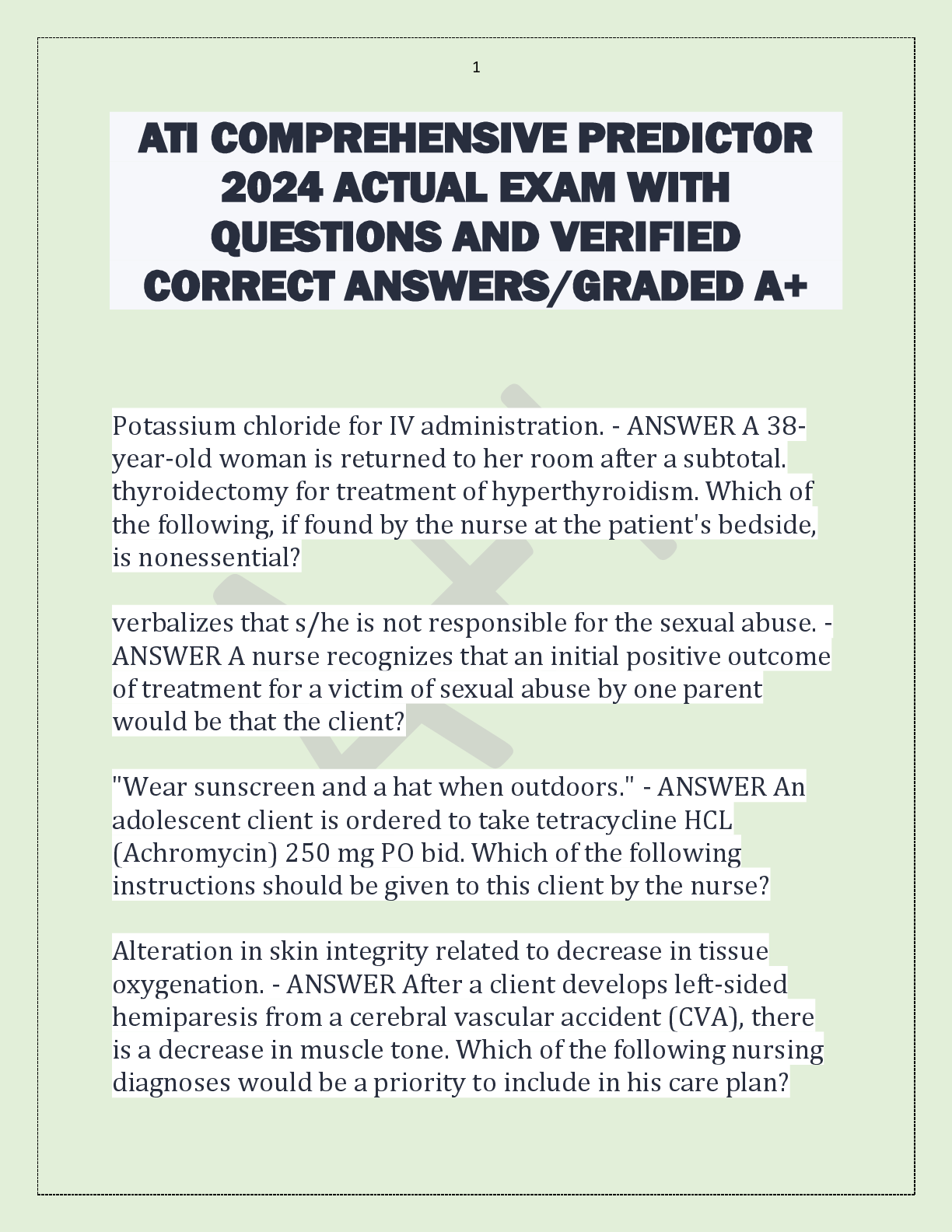 1

ATI COMPREHENSIVE PREDICTOR 2024 ACTUAL EXAM WITH QUESTIONS AND VERIFIED CORRECT ANSWERS/GRADED A+

Potassium chloride for IV administration. - ANSWER A 38-year-old woman is returned to her room after a subtotal. thyroidectomy for treatment of hyperthyroidism. Which of the following, if found by the nurse at the patient's bedside, is nonessential?

verbalizes that s/he is not responsible for the sexual abuse. - ANSWER A nurse recognizes that an initial positive outcome of treatment for a victim of sexual abuse by one parent would be that the client?

"Wear sunscreen and a hat when outdoors." - ANSWER An adolescent client is ordered to take tetracycline HCL (Achromycin) 250 mg PO bid. Which of the following instructions should be given to this client by the nurse?

Alteration in skin integrity related to decrease in tissue oxygenation. - ANSWER After a client develops left-sided hemiparesis from a cerebral vascular accident (CVA), there is a decrease in muscle tone. Which of the following nursing diagnoses would be a priority to include in his care plan?